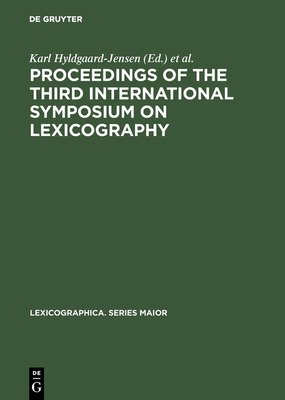 DE GRUYTER

Karl Hyldgaard-Jensen (Ed.) et al.

PROCEEDINGS OF THE THIRD INTERNATIONAL SYMPOSIUM ON LEXICOGRAPHY

LEXICOGRAPHICA. SERIES MAIOR

DE
G